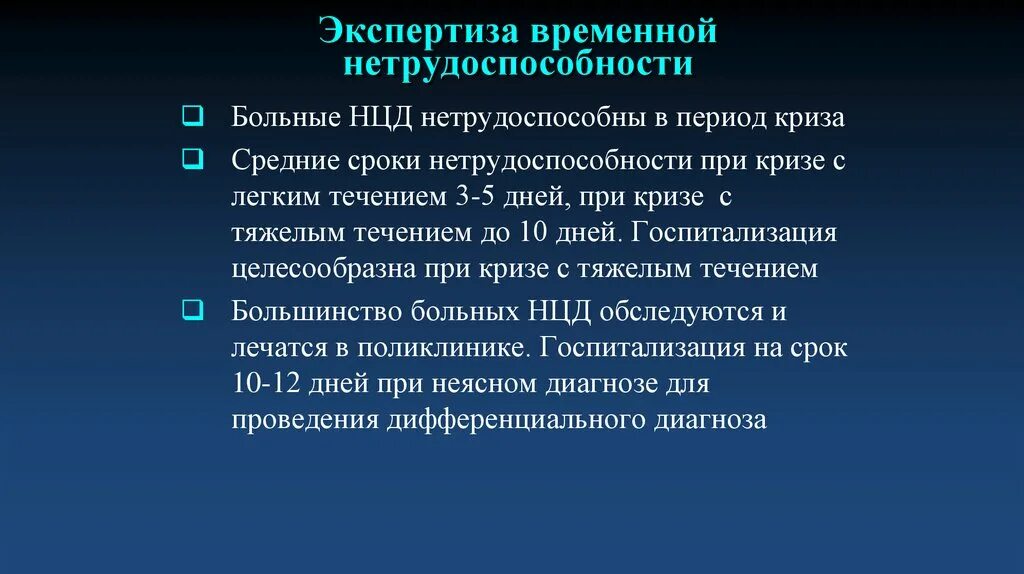 Экспертиза временной нетрудоспособности

❑ Больные НЦД нетрудоспособны в период криза

❑ Средние сроки нетрудоспособности при кризе с легким течением 3-5 дней, при кризе с тяжелым течением до 10 дней. Госпитализация целесообразна при кризе с тяжелым течением

❑ Большинство больных НЦД обследуются и лечатся в поликлинике. Госпитализация на срок 10-12 дней при неясном диагнозе для проведения дифференциального диагноза